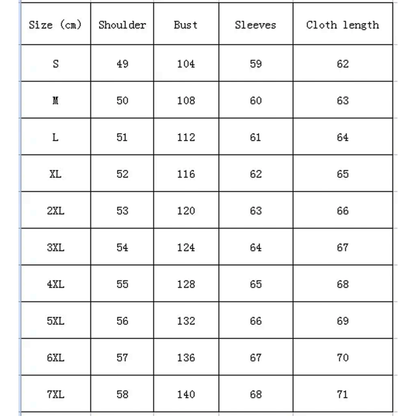 | Size (cm) | Shoulder | Bust | Sleeves | Cloth length |
|---|---|---|---|---|
| S | 49 | 104 | 59 | 62 |
| M | 50 | 108 | 60 | 63 |
| L | 51 | 112 | 61 | 64 |
| XL | 52 | 116 | 62 | 65 |
| 2XL | 53 | 120 | 63 | 66 |
| 3XL | 54 | 124 | 64 | 67 |
| 4XL | 55 | 128 | 65 | 68 |
| 5XL | 56 | 132 | 66 | 69 |
| 6XL | 57 | 136 | 67 | 70 |
| 7XL | 58 | 140 | 68 | 71 |